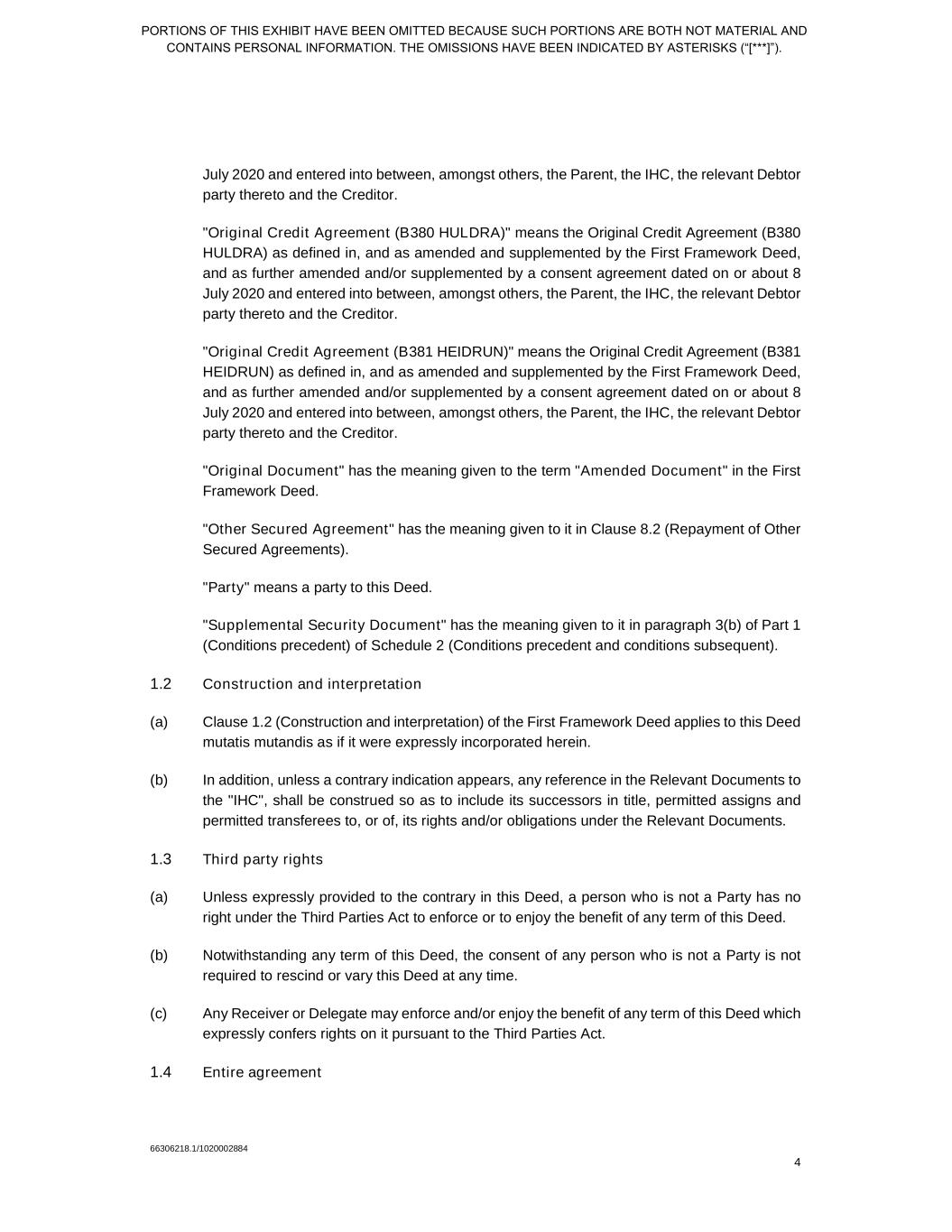 PORTIONS OF THIS EXHIBIT HAVE BEEN OMITTED BECAUSE SUCH PORTIONS ARE BOTH NOT MATERIAL AND CONTAINS PERSONAL INFORMATION. THE OMISSIONS HAVE BEEN INDICATED BY ASTERISKS (“[***]”).

July 2020 and entered into between, amongst others, the Parent, the IHC, the relevant Debtor party thereto and the Creditor.

"Original Credit Agreement (B380 HULDRA)" means the Original Credit Agreement (B380 HULDRA) as defined in, and as amended and supplemented by the First Framework Deed, and as further amended and/or supplemented by a consent agreement dated on or about 8 July 2020 and entered into between, amongst others, the Parent, the IHC, the relevant Debtor party thereto and the Creditor.

"Original Credit Agreement (B381 HEIDRUN)" means the Original Credit Agreement (B381 HEIDRUN) as defined in, and as amended and supplemented by the First Framework Deed, and as further amended and/or supplemented by a consent agreement dated on or about 8 July 2020 and entered into between, amongst others, the Parent, the IHC, the relevant Debtor party thereto and the Creditor.

"Original Document" has the meaning given to the term "Amended Document" in the First Framework Deed.

"Other Secured Agreement" has the meaning given to it in Clause 8.2 (Repayment of Other Secured Agreements).

"Party" means a party to this Deed.

"Supplemental Security Document" has the meaning given to it in paragraph 3(b) of Part 1 (Conditions precedent) of Schedule 2 (Conditions precedent and conditions subsequent).

1.2 Construction and interpretation

(a) Clause 1.2 (Construction and interpretation) of the First Framework Deed applies to this Deed mutatis mutandis as if it were expressly incorporated herein.

(b) In addition, unless a contrary indication appears, any reference in the Relevant Documents to the "IHC", shall be construed so as to include its successors in title, permitted assigns and permitted transferees to, or of, its rights and/or obligations under the Relevant Documents.

1.3 Third party rights

(a) Unless expressly provided to the contrary in this Deed, a person who is not a Party has no right under the Third Parties Act to enforce or to enjoy the benefit of any term of this Deed.

(b) Notwithstanding any term of this Deed, the consent of any person who is not a Party is not required to rescind or vary this Deed at any time.

(c) Any Receiver or Delegate may enforce and/or enjoy the benefit of any term of this Deed which expressly confers rights on it pursuant to the Third Parties Act.

1.4 Entire agreement

66306218.1/1020002884

4